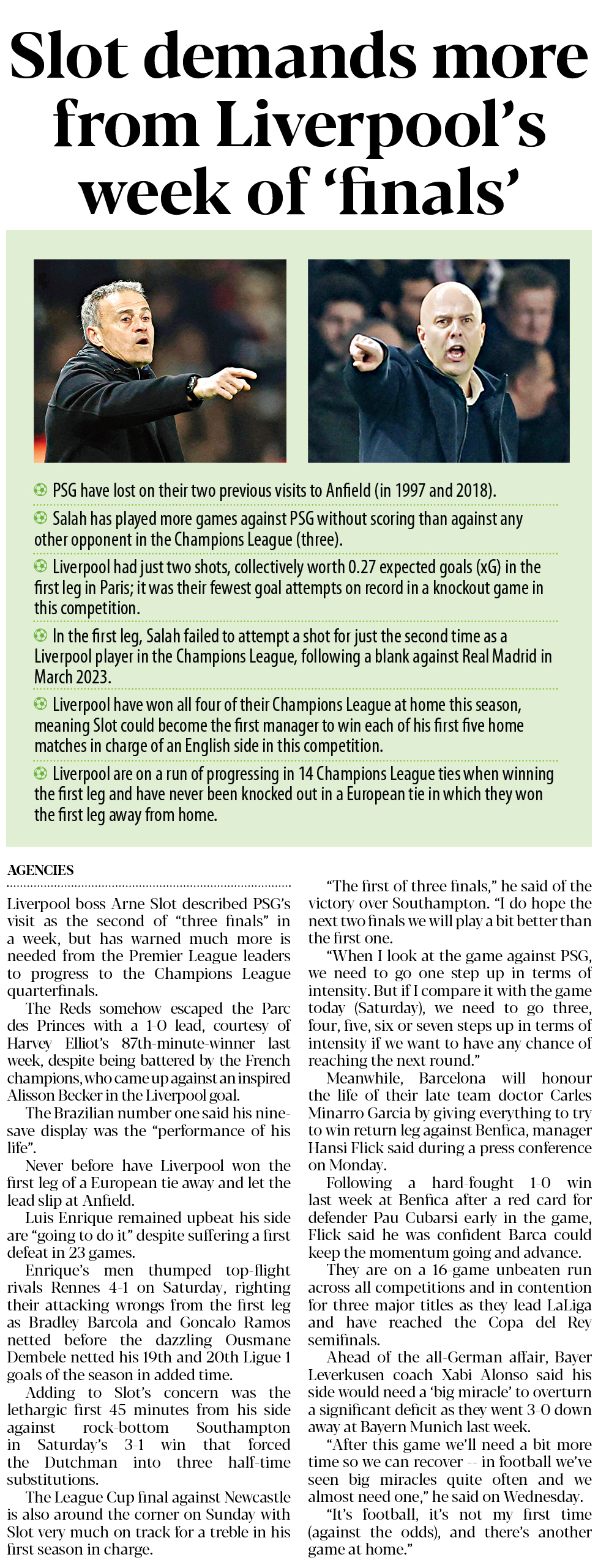 Slot demands more from Liverpool's week of 'finals'

PSG have lost on their two previous visits to Anfield (in 1997 and 2018).

Salah has played more games against PSG without scoring than against any other opponent in the Champions League (three).

Liverpool had just two shots, collectively worth 0.27 expected goals (xG) in the first leg in Paris; it was their fewest goal attempts on record in a knockout game in this competition.

In the first leg, Salah failed to attempt a shot for just the second time as a Liverpool player in the Champions League, following a blank against Real Madrid in March 2023.

Liverpool have won all four of their Champions League at home this season, meaning Slot could become the first manager to win each of his first five home matches in charge of an English side in this competition.

Liverpool are on a run of progressing in 14 Champions League ties when winning the first leg and have never been knocked out in a European tie in which they won the first leg away from home.

AGENCIES

Liverpool boss Arne Slot described PSG's visit as the second of "three finals" in a week, but has warned much more is needed from the Premier League leaders to progress to the Champions League quarterfinals.

The Reds somehow escaped the Parc des Princes with a 1-0 lead, courtesy of Harvey Elliot's 87th-minute-winner last week, despite being battered by the French champions, who came up against an inspired Alisson Becker in the Liverpool goal.

The Brazilian number one said his nine-save display was the "performance of his life".

Never before have Liverpool won the first leg of a European tie away and let the lead slip at Anfield.

Luis Enrique remained upbeat his side are "going to do it" despite suffering a first defeat in 23 games.

Enrique's men thumped top-flight rivals Rennes 4-1 on Saturday, righting their attacking wrongs from the first leg as Bradley Barcola and Goncalo Ramos netted before the dazzling Ousmane Dembele netted his 19th and 20th Ligue 1 goals of the season in added time.

Adding to Slot's concern was the lethargic first 45 minutes from his side against rock-bottom Southampton in Saturday's 3-1 win that forced the Dutchman into three half-time substitutions.

The League Cup final against Newcastle is also around the corner on Sunday with Slot very much on track for a treble in his first season in charge.

"The first of three finals," he said of the victory over Southampton. "I do hope the next two finals we will play a bit better than the first one.

"When I look at the game against PSG, we need to go one step up in terms of intensity. But if I compare it with the game today (Saturday), we need to go three, four, five, six or seven steps up in terms of intensity if we want to have any chance of reaching the next round."

Meanwhile, Barcelona will honour the life of their late team doctor Carles Minarro Garcia by giving everything to try to win return leg against Benfica, manager Hansi Flick said during a press conference on Monday.

Following a hard-fought 1-0 win last week at Benfica after a red card for defender Pau Cubarsi early in the game, Flick said he was confident Barca could keep the momentum going and advance.

They are on a 16-game unbeaten run across all competitions and in contention for three major titles as they lead LaLiga and have reached the Copa del Rey semifinals.

Ahead of the all-German affair, Bayer Leverkusen coach Xabi Alonso said his side would need a 'big miracle' to overturn a significant deficit as they went 3-0 down away at Bayern Munich last week.

"After this game we'll need a bit more time so we can recover -- in football we've seen big miracles quite often and we almost need one," he said on Wednesday.

"It's football, it's not my first time (against the odds), and there's another game at home."